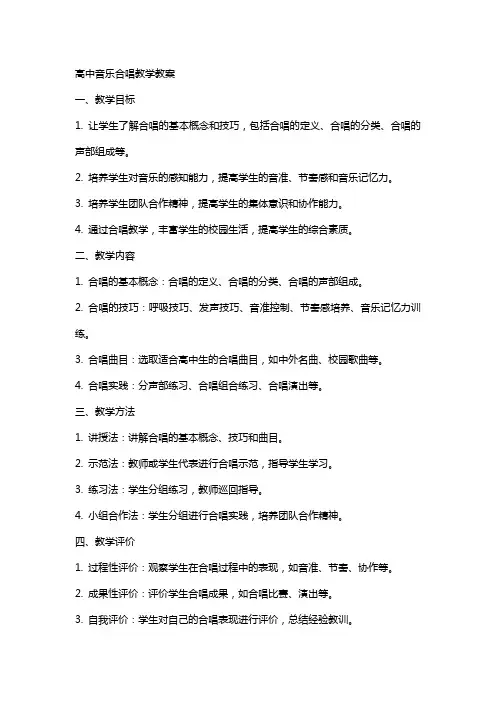 高中音乐合唱教学教案

一、教学目标

1. 让学生了解合唱的基本概念和技巧，包括合唱的定义、合唱的分类、合唱的声部组成等。

2. 培养学生对音乐的感知能力，提高学生的音准、节奏感和音乐记忆力。

3. 培养学生团队合作精神，提高学生的集体意识和协作能力。

4. 通过合唱教学，丰富学生的校园生活，提高学生的综合素质。

二、教学内容

1. 合唱的基本概念：合唱的定义、合唱的分类、合唱的声部组成。

2. 合唱的技巧：呼吸技巧、发声技巧、音准控制、节奏感培养、音乐记忆力训练。

3. 合唱曲目：选取适合高中生的合唱曲目，如中外名曲、校园歌曲等。

4. 合唱实践：分声部练习、合唱组合练习、合唱演出等。

三、教学方法

1. 讲授法：讲解合唱的基本概念、技巧和曲目。

2. 示范法：教师或学生代表进行合唱示范，指导学生学习。

3. 练习法：学生分组练习，教师巡回指导。

4. 小组合作法：学生分组进行合唱实践，培养团队合作精神。

四、教学评价

1. 过程性评价：观察学生在合唱过程中的表现，如音准、节奏、协作等。

2. 成果性评价：评价学生合唱成果，如合唱比赛、演出等。

3. 自我评价：学生对自己的合唱表现进行评价，总结经验教训。